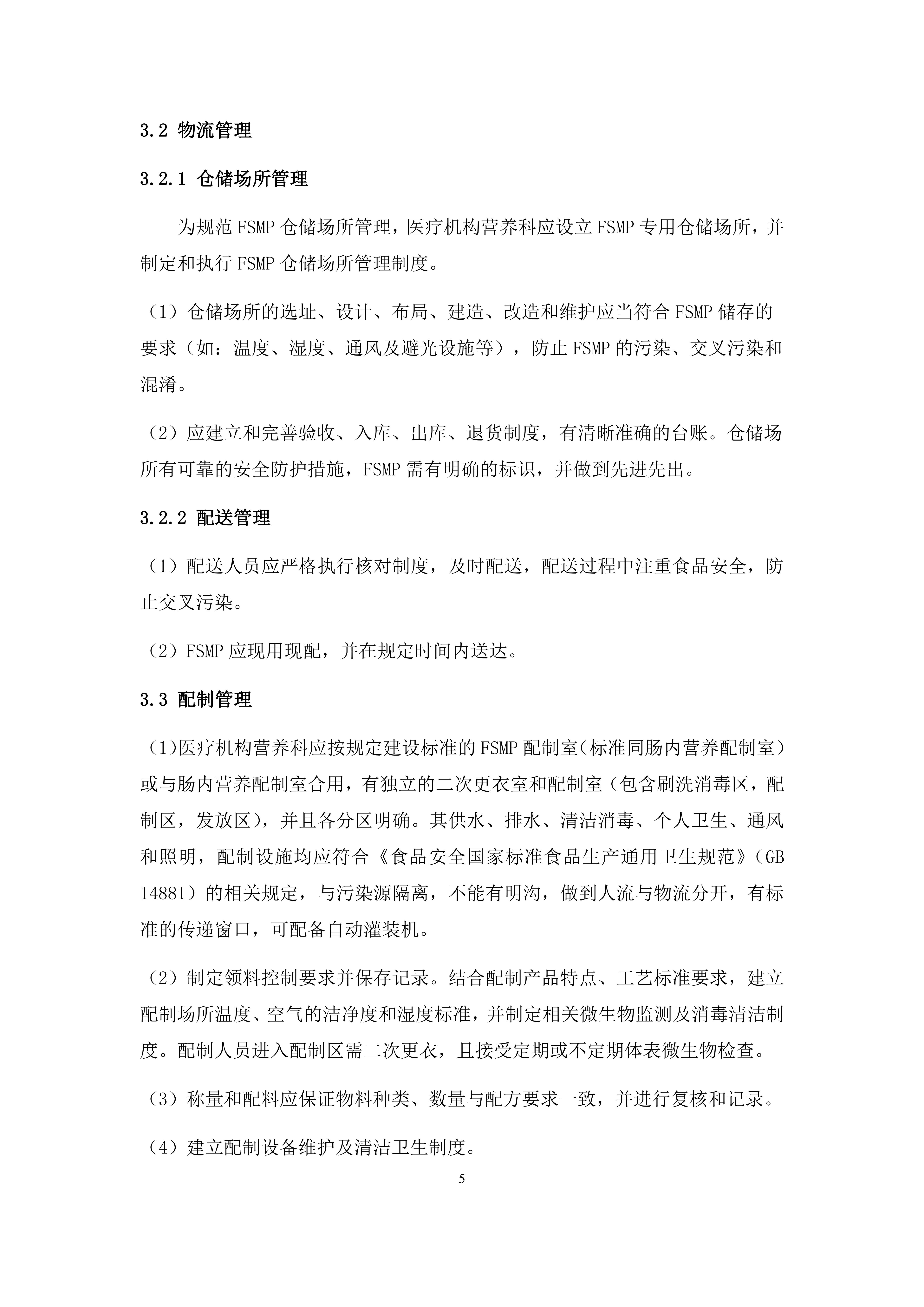 3.2 物流管理

3.2.1 仓储场所管理

为规范 FSMP 仓储场所管理，医疗机构营养科应设立 FSMP 专用仓储场所，并制定和执行 FSMP 仓储场所管理制度。

（1）仓储场所的选址、设计、布局、建造、改造和维护应当符合 FSMP 储存的要求（如：温度、湿度、通风及避光设施等），防止 FSMP 的污染、交叉污染和混淆。

（2）应建立和完善验收、入库、出库、退货制度，有清晰准确的台账。仓储场所有可靠的安全防护措施，FSMP 需有明确的标识，并做到先进先出。

3.2.2 配送管理

（1）配送人员应严格执行核对制度，及时配送，配送过程中注重食品安全，防止交叉污染。

（2）FSMP 应现用现配，并在规定时间内送达。

3.3 配制管理

（1)医疗机构营养科应按规定建设标准的 FSMP 配制室(标准同肠内营养配制室）或与肠内营养配制室合用，有独立的二次更衣室和配制室（包含刷洗消毒区，配制区，发放区），并且各分区明确。其供水、排水、清洁消毒、个人卫生、通风和照明，配制设施均应符合《食品安全国家标准食品生产通用卫生规范》（GB 14881）的相关规定，与污染源隔离，不能有明沟，做到人流与物流分开，有标准的传递窗口，可配备自动灌装机。

（2）制定领料控制要求并保存记录。结合配制产品特点、工艺标准要求，建立配制场所温度、空气的洁净度和湿度标准，并制定相关微生物监测及消毒清洁制度。配制人员进入配制区需二次更衣，且接受定期或不定期体表微生物检查。

（3）称量和配料应保证物料种类、数量与配方要求一致，并进行复核和记录。

（4）建立配制设备维护及清洁卫生制度。

5